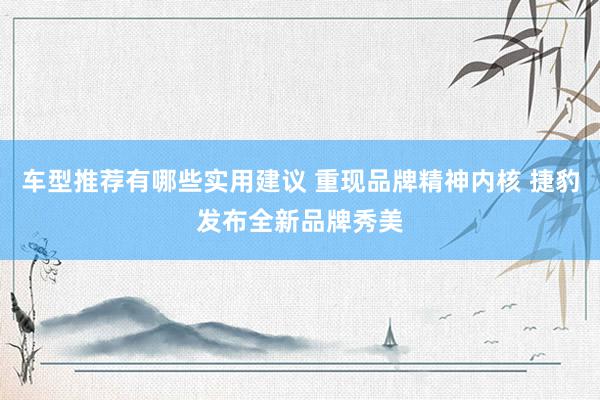 车型推荐有哪些实用建议 重现品牌精神内核 捷豹发布全新品牌秀美